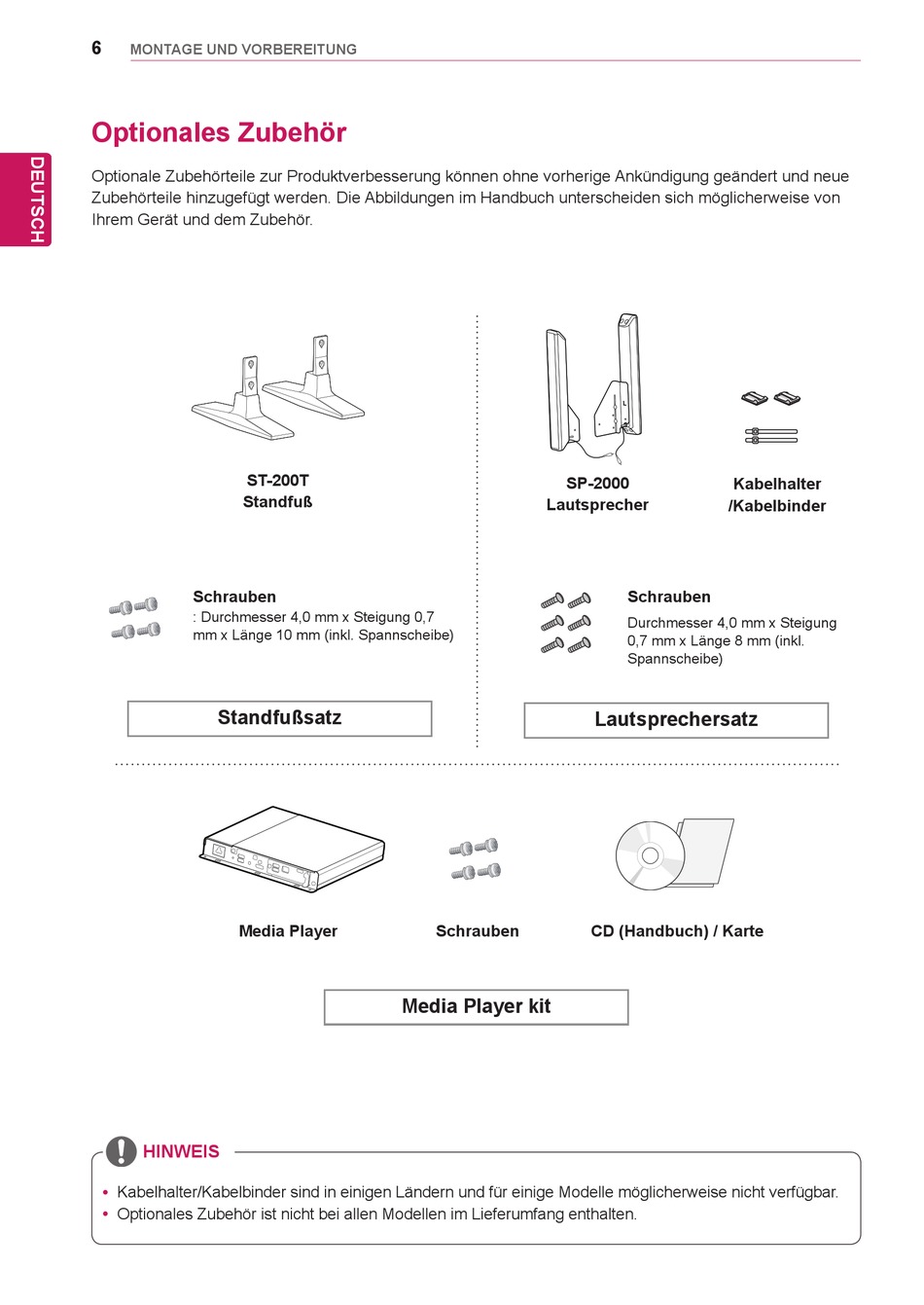 6 MONTAGE UND VORBEREITUNG

DEUTSCH

Optionales Zubehör

Optionale Zubehörteile zur Produktverbesserung können ohne vorherige Ankündigung geändert und neue Zubehörteile hinzugefügt werden. Die Abbildungen im Handbuch unterscheiden sich möglicherweise von Ihrem Gerät und dem Zubehör.

ST-200T
Standfuß

Schrauben
: Durchmesser 4,0 mm x Steigung 0,7 mm x Länge 10 mm (inkl. Spannscheibe)

Standfußsatz

SP-2000
Lautsprecher

Kabelhalter
/Kabelbinder

Schrauben
Durchmesser 4,0 mm x Steigung 0,7 mm x Länge 8 mm (inkl. Spannscheibe)

Lautsprechersatz

Media Player

Schrauben

CD (Handbuch) / Karte

Media Player kit

HINWEIS

• Kabelhalter/Kabelbinder sind in einigen Ländern und für einige Modelle möglicherweise nicht verfügbar.
• Optionales Zubehör ist nicht bei allen Modellen im Lieferumfang enthalten.